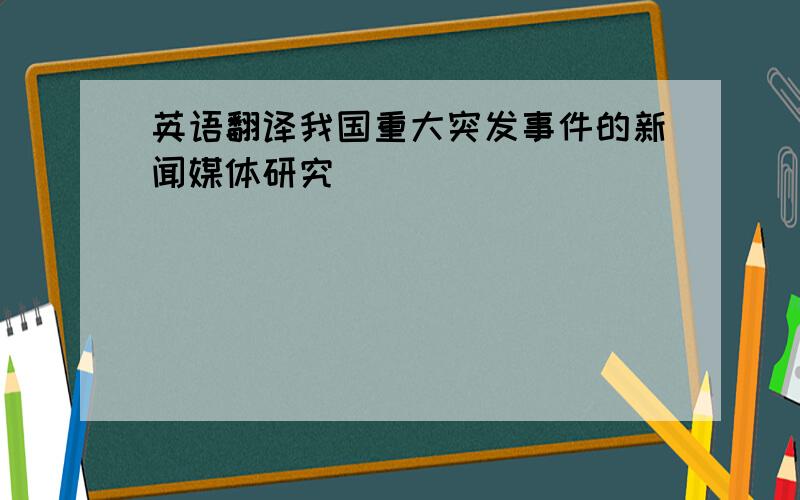 英语翻译我国重大突发事件的新闻媒体研究